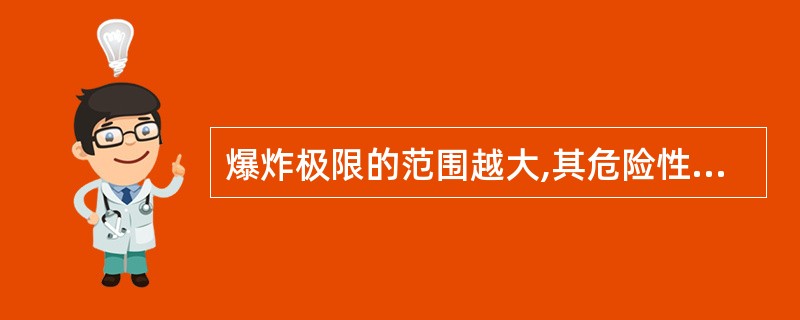 爆炸极限的范围越大,其危险性...